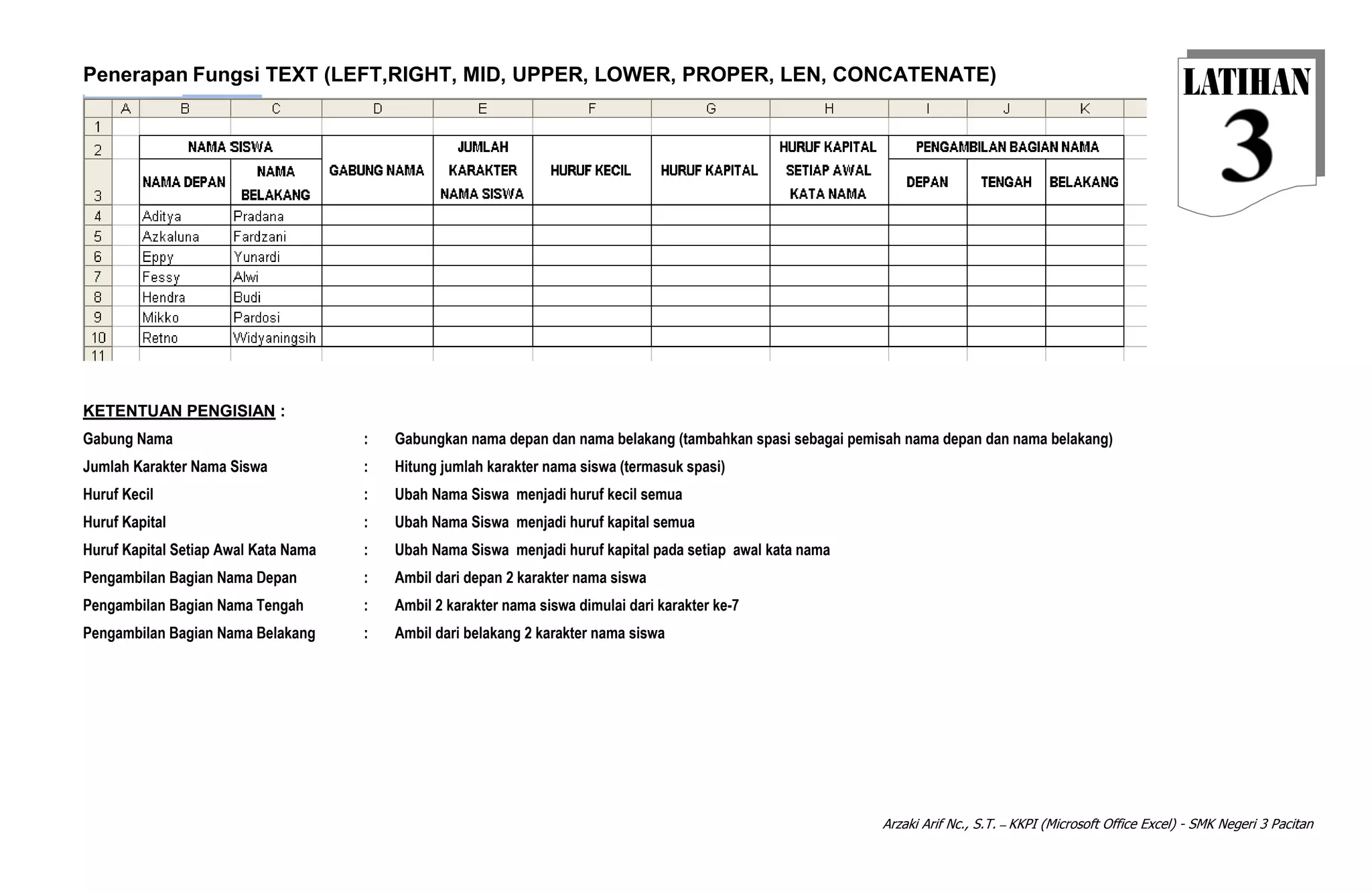 Penerapan Fungsi TEXT (LEFT,RIGHT, MID, UPPER, LOWER, PROPER, LEN, CONCATENATE)

LATIHAN
3

| | A | B | C | D | E | F | G | H | I | J | K |
|---|---|---|---|---|---|---|---|---|---|---|---|
| 1 | | | | | | | | | | | |
| 2 | | NAMA SISWA | | GABUNG NAMA | JUMLAH KARAKTER NAMA SISWA | HURUF KECIL | HURUF KAPITAL | HURUF KAPITAL SETIAP AWAL KATA NAMA | PENGAMBILAN BAGIAN NAMA | | |
| 3 | | NAMA DEPAN | NAMA BELAKANG | | | | | | DEPAN | TENGAH | BELAKANG |
| 4 | | Aditya | Pradana | | | | | | | | |
| 5 | | Azkaluna | Fardzani | | | | | | | | |
| 6 | | Eppy | Yunardi | | | | | | | | |
| 7 | | Fessy | Alwi | | | | | | | | |
| 8 | | Hendra | Budi | | | | | | | | |
| 9 | | Mikko | Pardosi | | | | | | | | |
| 10 | | Retno | Widyaningsih | | | | | | | | |
| 11 | | | | | | | | | | | |

KETENTUAN PENGISIAN :

Gabung Nama : Gabungkan nama depan dan nama belakang (tambahkan spasi sebagai pemisah nama depan dan nama belakang)
Jumlah Karakter Nama Siswa : Hitung jumlah karakter nama siswa (termasuk spasi)
Huruf Kecil : Ubah Nama Siswa menjadi huruf kecil semua
Huruf Kapital : Ubah Nama Siswa menjadi huruf kapital semua
Huruf Kapital Setiap Awal Kata Nama : Ubah Nama Siswa menjadi huruf kapital pada setiap awal kata nama
Pengambilan Bagian Nama Depan : Ambil dari depan 2 karakter nama siswa
Pengambilan Bagian Nama Tengah : Ambil 2 karakter nama siswa dimulai dari karakter ke-7
Pengambilan Bagian Nama Belakang : Ambil dari belakang 2 karakter nama siswa

Arzaki Arif Nc., S.T. – KKPI (Microsoft Office Excel) - SMK Negeri 3 Pacitan